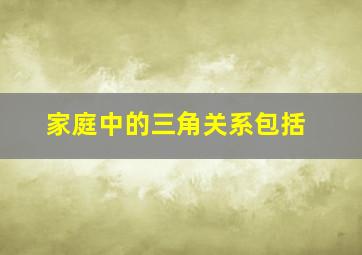 家庭中的三角关系包括